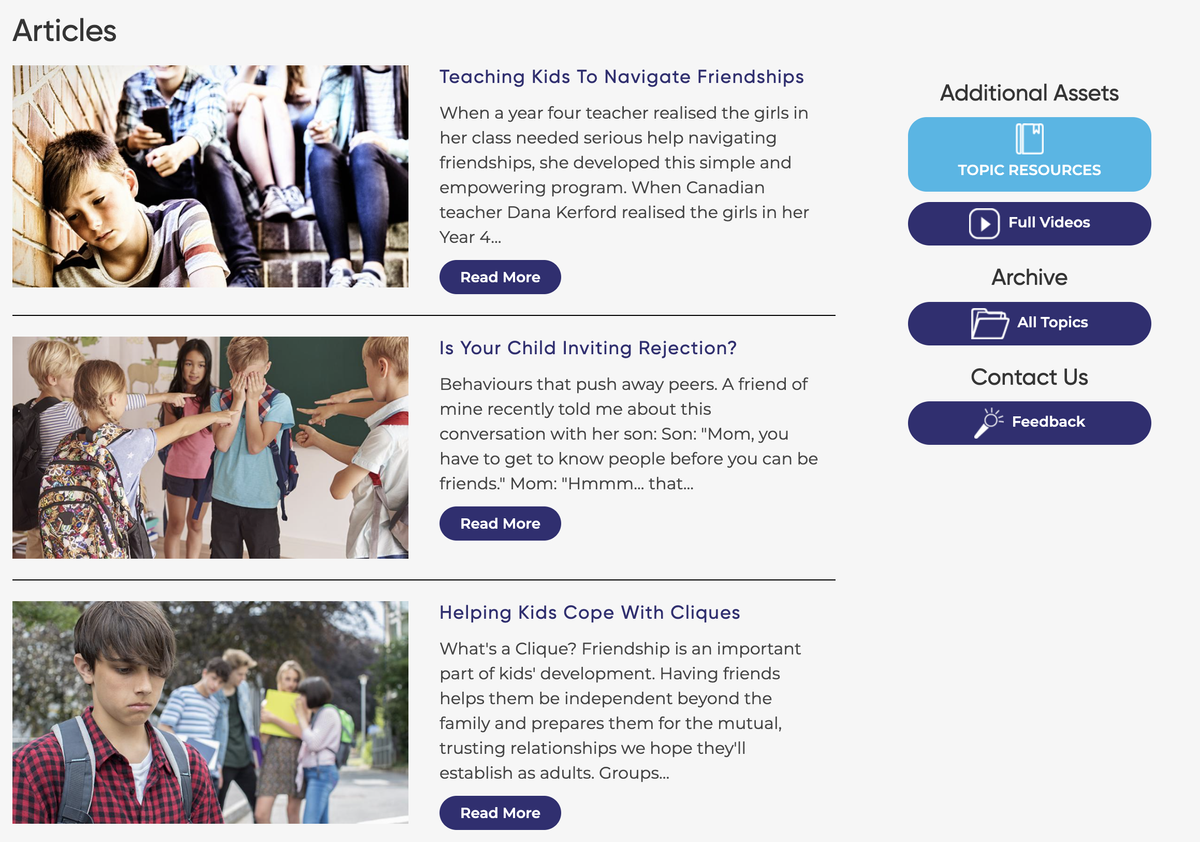 Articles

Teaching Kids To Navigate Friendships

When a year four teacher realised the girls in her class needed serious help navigating friendships, she developed this simple and empowering program. When Canadian teacher Dana Kerford realised the girls in her Year 4...

Read More

Is Your Child Inviting Rejection?

Behaviours that push away peers. A friend of mine recently told me about this conversation with her son: Son: "Mom, you have to get to know people before you can be friends." Mom: "Hmmm... that...

Read More

Helping Kids Cope With Cliques

What's a Clique? Friendship is an important part of kids' development. Having friends helps them be independent beyond the family and prepares them for the mutual, trusting relationships we hope they'll establish as adults. Groups...

Read More

Additional Assets

TOPIC RESOURCES

Full Videos

Archive

All Topics

Contact Us

Feedback